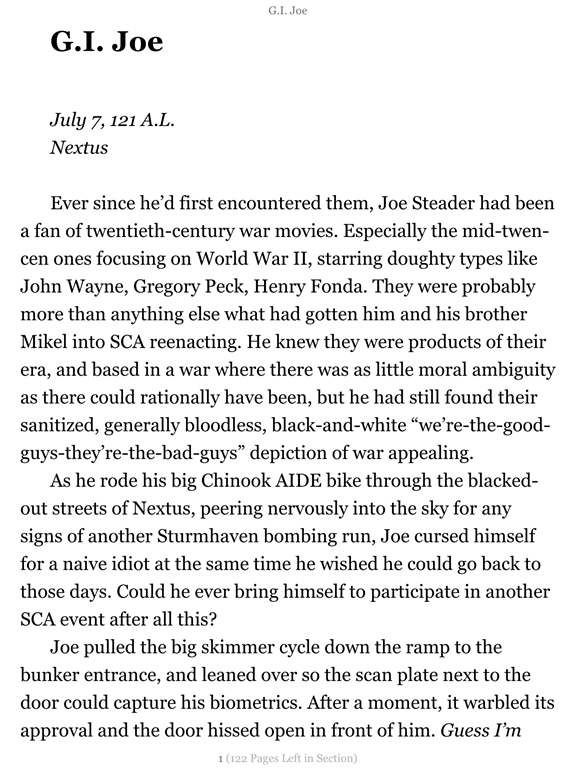 G.I. Joe

G.I. Joe

July 7, 121 A.L.
Nextus

Ever since he'd first encountered them, Joe Steader had been a fan of twentieth-century war movies. Especially the mid-twencen ones focusing on World War II, starring doughty types like John Wayne, Gregory Peck, Henry Fonda. They were probably more than anything else what had gotten him and his brother Mikel into SCA reenacting. He knew they were products of their era, and based in a war where there was as little moral ambiguity as there could rationally have been, but he had still found their sanitized, generally bloodless, black-and-white "we're-the-good-guys-they're-the-bad-guys" depiction of war appealing.

As he rode his big Chinook AIDE bike through the blacked-out streets of Nextus, peering nervously into the sky for any signs of another Sturmhaven bombing run, Joe cursed himself for a naive idiot at the same time he wished he could go back to those days. Could he ever bring himself to participate in another SCA event after all this?

Joe pulled the big skimmer cycle down the ramp to the bunker entrance, and leaned over so the scan plate next to the door could capture his biometrics. After a moment, it warbled its approval and the door hissed open in front of him. Guess I'm

1 (122 Pages Left in Section)